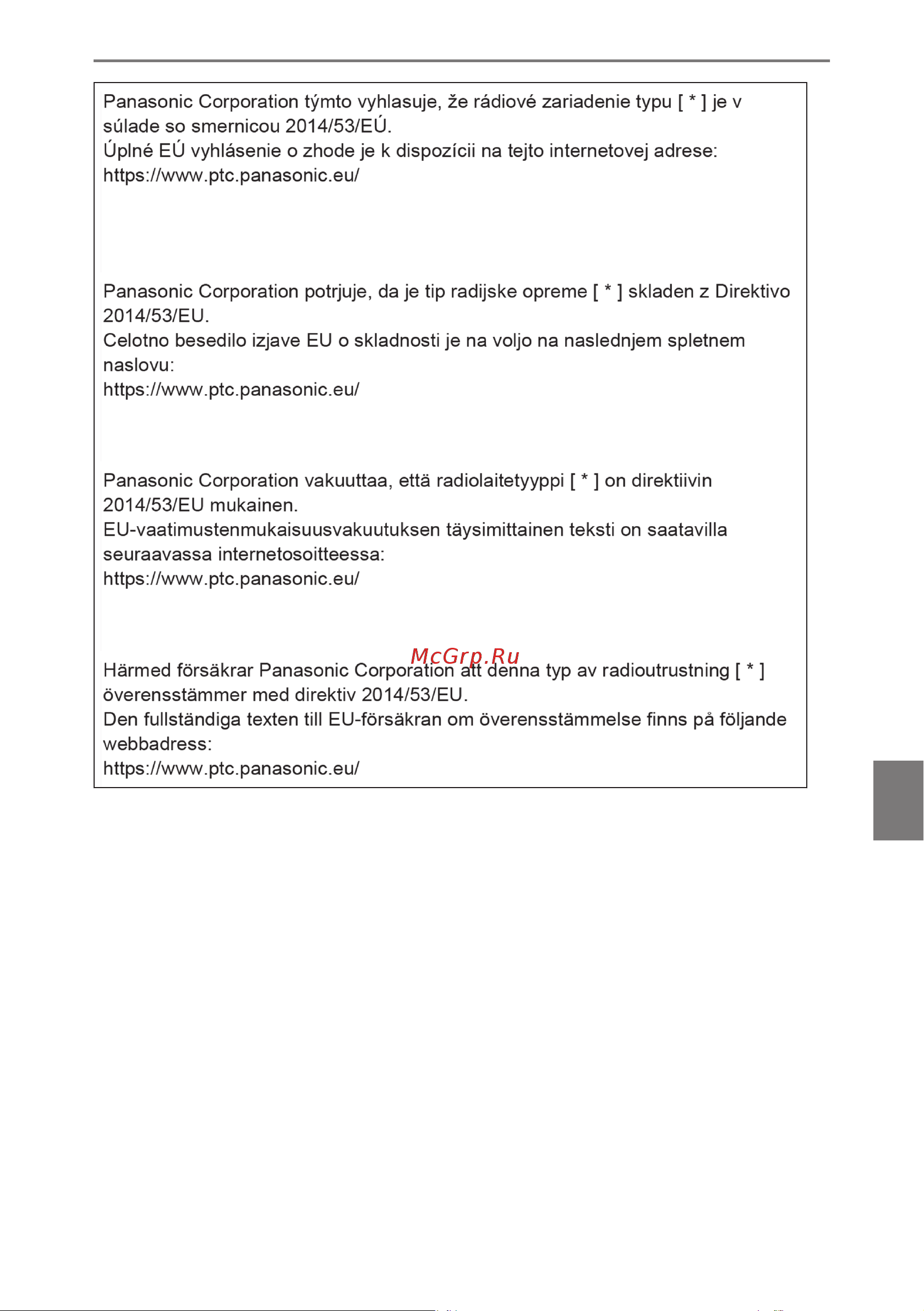 Panasonic Corporation týmto vyhlasuje, že rádiové zariadenie typu [ * ] je v súlade so smernicou 2014/53/EÚ.
Úplné EÚ vyhlásenie o zhode je k dispozícii na tejto internetovej adrese:
https://www.ptc.panasonic.eu/

Panasonic Corporation potrjuje, da je tip radijske opreme [ * ] skladen z Direktivo 2014/53/EU.
Celotno besedilo izjave EU o skladnosti je na voljo na naslednjem spletnem naslovu:
https://www.ptc.panasonic.eu/

Panasonic Corporation vakuuttaa, että radiolaitetyyppi [ * ] on direktiivin 2014/53/EU mukainen.
EU-vaatimustenmukaisuusvakuutuksen täysimittainen teksti on saatavilla seuraavassa internetosoitteessa:
https://www.ptc.panasonic.eu/

McGrp.Ru

Härmed försäkrar Panasonic Corporation att denna typ av radioutrustning [ * ] överensstämmer med direktiv 2014/53/EU.
Den fullständiga texten till EU-försäkran om överensstämmelse finns på följande webbadress:
https://www.ptc.panasonic.eu/